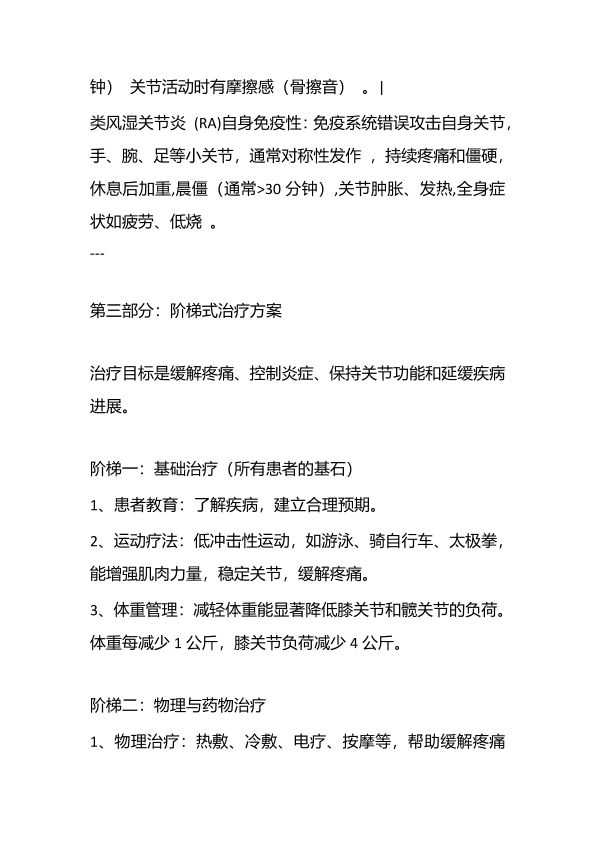 钟） 关节活动时有摩擦感（骨擦音） 。|

类风湿关节炎 (RA)自身免疫性：免疫系统错误攻击自身关节，手、腕、足等小关节，通常对称性发作 ，持续疼痛和僵硬，休息后加重,晨僵（通常>30 分钟）,关节肿胀、发热,全身症状如疲劳、低烧 。

---

第三部分：阶梯式治疗方案

治疗目标是缓解疼痛、控制炎症、保持关节功能和延缓疾病进展。

阶梯一：基础治疗（所有患者的基石）

1、患者教育：了解疾病，建立合理预期。

2、运动疗法：低冲击性运动，如游泳、骑自行车、太极拳，能增强肌肉力量，稳定关节，缓解疼痛。

3、体重管理：减轻体重能显著降低膝关节和髋关节的负荷。体重每减少 1 公斤，膝关节负荷减少 4 公斤。

阶梯二：物理与药物治疗

1、物理治疗：热敷、冷敷、电疗、按摩等，帮助缓解疼痛